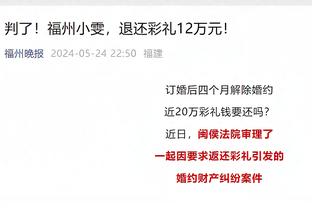 判了！福州小雯，退还彩礼12万元！

福州晚报 2024-05-24 22:50 福建

订婚后四个月解除婚约

近20万彩礼钱要还吗？

近日，闽侯法院审理了

一起因要求返还彩礼引发的

婚约财产纠纷案件